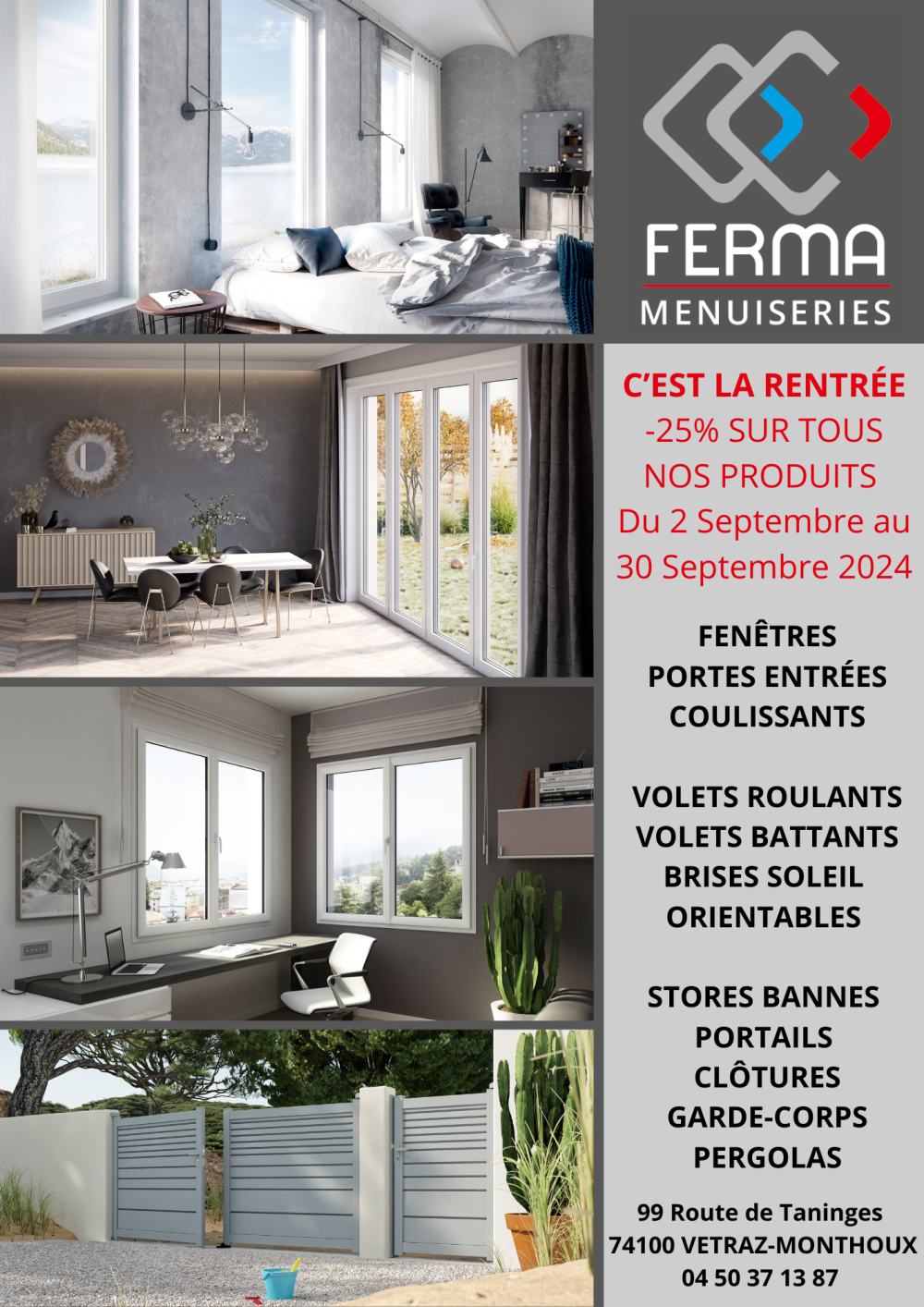 FERMA
MENUISERIES

C'EST LA RENTRÉE
-25% SUR TOUS
NOS PRODUITS
Du 2 Septembre au
30 Septembre 2024

FENÊTRES
PORTES ENTRÉES
COULISSANTS

VOLETS ROULANTS
VOLETS BATTANTS
BRISES SOLEIL
ORIENTABLES

STORES BANNES
PORTAILS
CLÔTURES
GARDE-CORPS
PERGOLAS

99 Route de Taninges
74100 VETRAZ-MONTHOUX
04 50 37 13 87